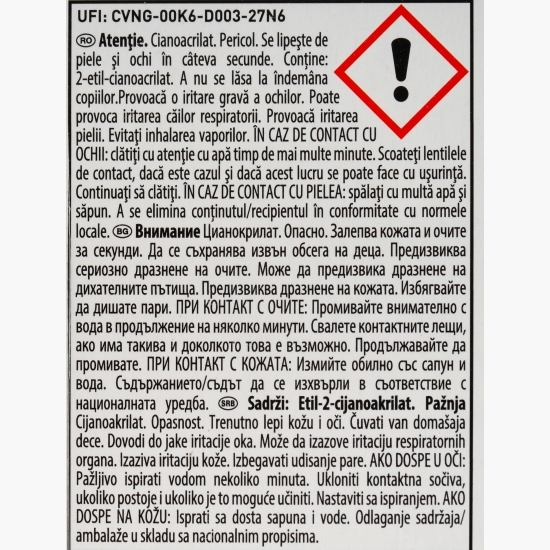 UFI: CVNG-00K6-D003-27N6

RO Atenţie. Cianoacrilat. Pericol. Se lipeşte de piele şi ochi în câteva secunde. Conţine: 2-etil-cianoacrilat. A nu se lăsa la îndemâna copiilor.Provoacă o iritare gravă a ochilor. Poate provoca iritarea căilor respiratorii. Provoacă iritarea pielii. Evitaţi inhalarea vaporilor. ÎN CAZ DE CONTACT CU OCHII: clătiţi cu atenţie cu apă timp de mai multe minute. Scoateţi lentilele de contact, dacă este cazul şi dacă acest lucru se poate face cu uşurinţă. Continuaţi să clătiţi. ÎN CAZ DE CONTACT CU PIELEA: spălaţi cu multă apă şi săpun. A se elimina conţinutul/recipientul în conformitate cu normele locale. BG Внимание Цианокрилат. Опасно. Залепва кожата и очите за секунди. Да се съхранява извън обсега на деца. Предизвиква сериозно дразнене на очите. Може да предизвика дразнене на дихателните пътища. Предизвиква дразнене на кожата. Избягвайте да дишате пари. ПРИ КОНТАКТ С ОЧИТЕ: Промивайте внимателно с вода в продължение на няколко минути. Свалете контактните лещи, ако има такива и доколкото това е възможно. Продължавайте да промивате. ПРИ КОНТАКТ С КОЖАТА: Измийте обилно със сапун и вода. Съдържанието/съдът да се изхвърли в съответствие с националната уредба. SRB Sadrži: Etil-2-cijanoakrilat. Pažnja Cijanoakrilat. Opasnost. Trenutno lepi kožu i oči. Čuvati van domašaja dece. Dovodi do jake iritacije oka. Može da izazove iritaciju respiratornih organa. Izaziva iritaciju kože. Izbegavati udisanje pare. AKO DOSPE U OČI: Pažljivo ispirati vodom nekoliko minuta. Ukloniti kontaktna sočiva, ukoliko postoje i ukoliko je to moguće učiniti. Nastaviti sa ispiranjem. AKO DOSPE NA KOŽU: Isprati sa dosta sapuna i vode. Odlaganje sadržaja/ambalaže u skladu sa nacionalnim propisima.